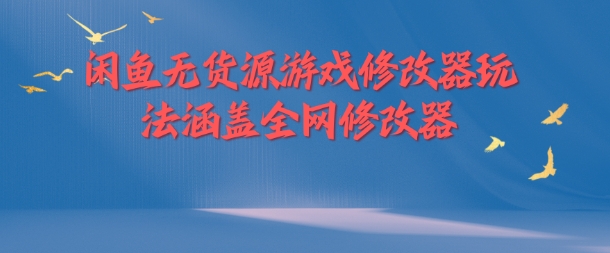 闲鱼无货源游戏修改器玩法涵盖全网修改器